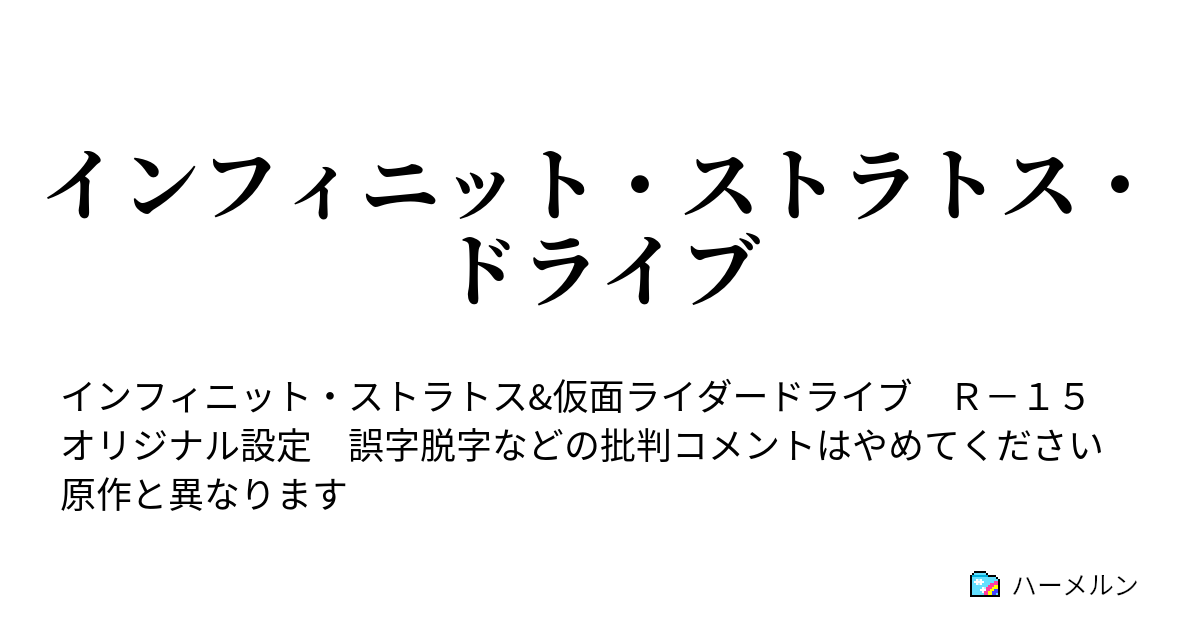 インフィニット・ストラトス・ドライブ

インフィニット・ストラトス&仮面ライダードライブ　Ｒ－１５
オリジナル設定　誤字脱字などの批判コメントはやめてください
原作と異なります

ハーメルン